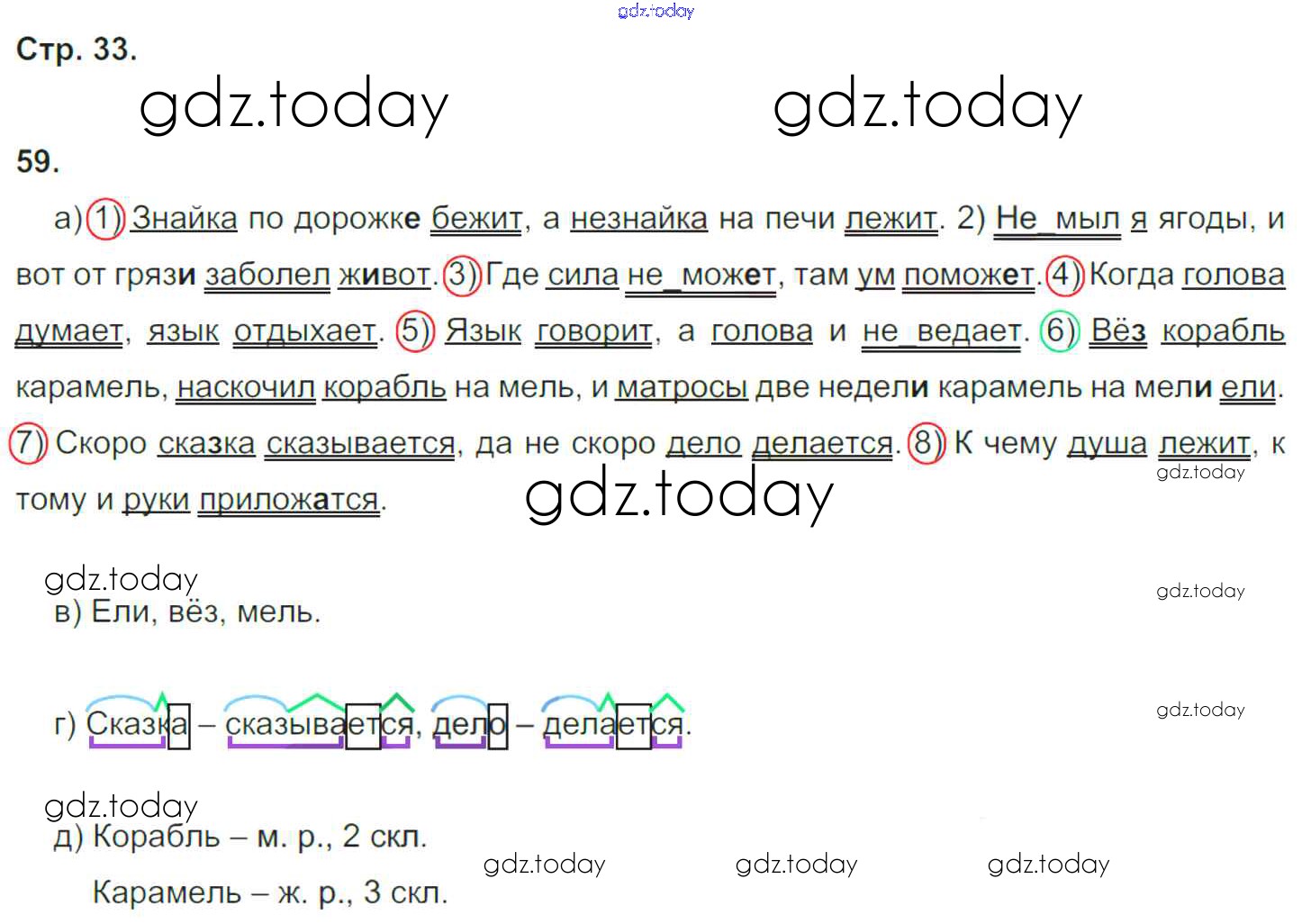 Стр. 33.

59.

а) 1) Знайка по дорожке бежит, а незнайка на печи лежит. 2) Не мыл я ягоды, и вот от грязи заболел живот. 3) Где сила не может, там ум поможет. 4) Когда голова думает, язык отдыхает. 5) Язык говорит, а голова и не ведает. 6) Вёз корабль карамель, наскочил корабль на мель, и матросы две недели карамель на мели ели. 7) Скоро сказка сказывается, да не скоро дело делается. 8) К чему душа лежит, к тому и руки приложатся.

в) Ели, вёз, мель.

г) Сказка – сказывается, дело – делается.

д) Корабль – м. р., 2 скл.

Карамель – ж. р., 3 скл.

gdz.today